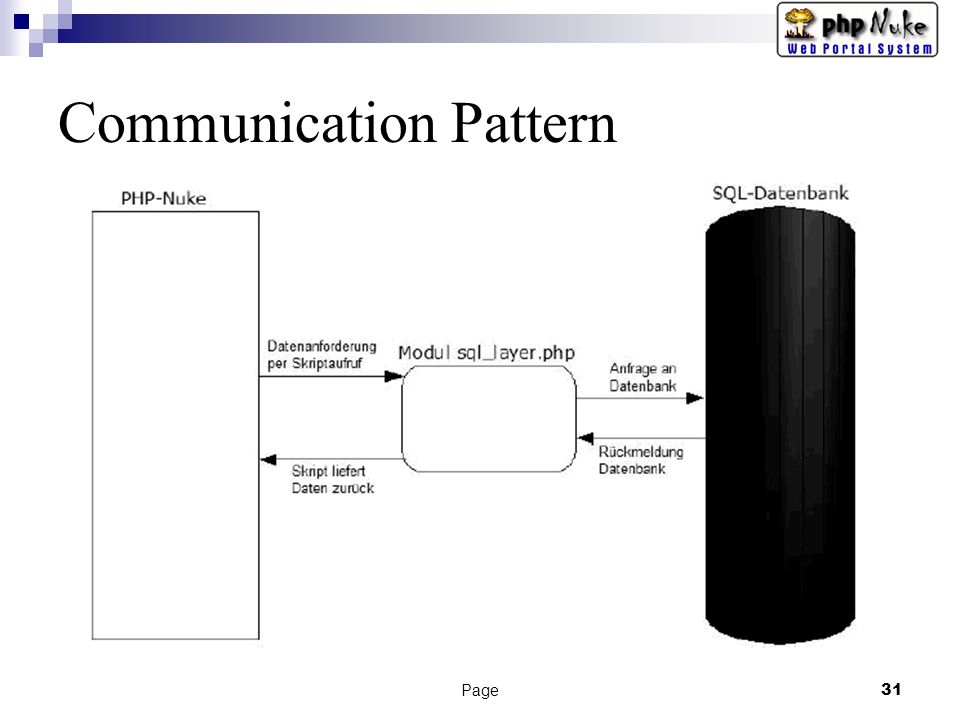 php Nuke
Web Portal System

Communication Pattern

PHP-Nuke

SQL-Datenbank

Datenanforderung per Skriptaufruf

Modul sql_layer.php

Anfrage an Datenbank

Rückmeldung Datenbank

Skript liefert Daten zurück

Page

31